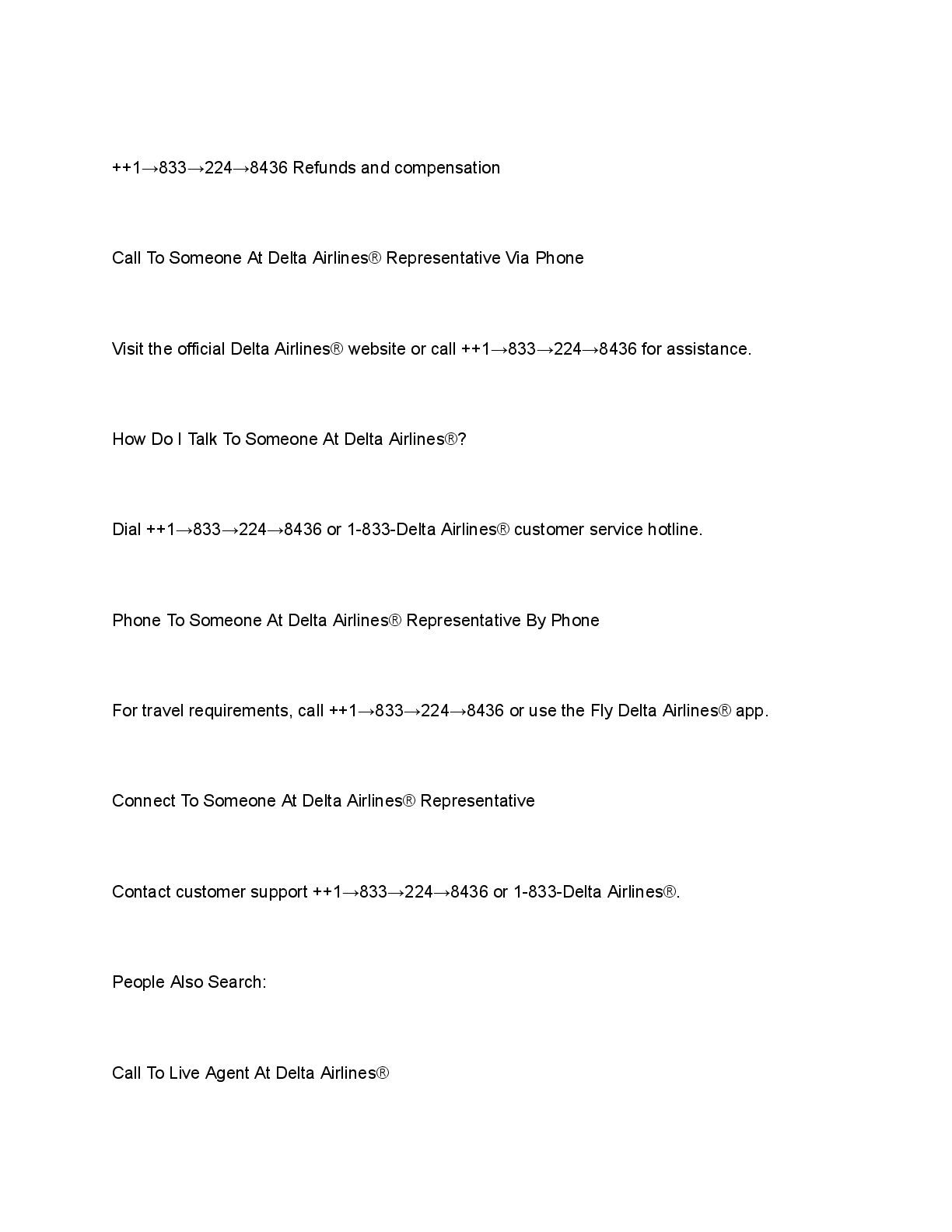 ++1→833→224→8436 Refunds and compensation

Call To Someone At Delta Airlines® Representative Via Phone

Visit the official Delta Airlines® website or call ++1→833→224→8436 for assistance.

How Do I Talk To Someone At Delta Airlines®?

Dial ++1→833→224→8436 or 1-833-Delta Airlines® customer service hotline.

Phone To Someone At Delta Airlines® Representative By Phone

For travel requirements, call ++1→833→224→8436 or use the Fly Delta Airlines® app.

Connect To Someone At Delta Airlines® Representative

Contact customer support ++1→833→224→8436 or 1-833-Delta Airlines®.

People Also Search:

Call To Live Agent At Delta Airlines®